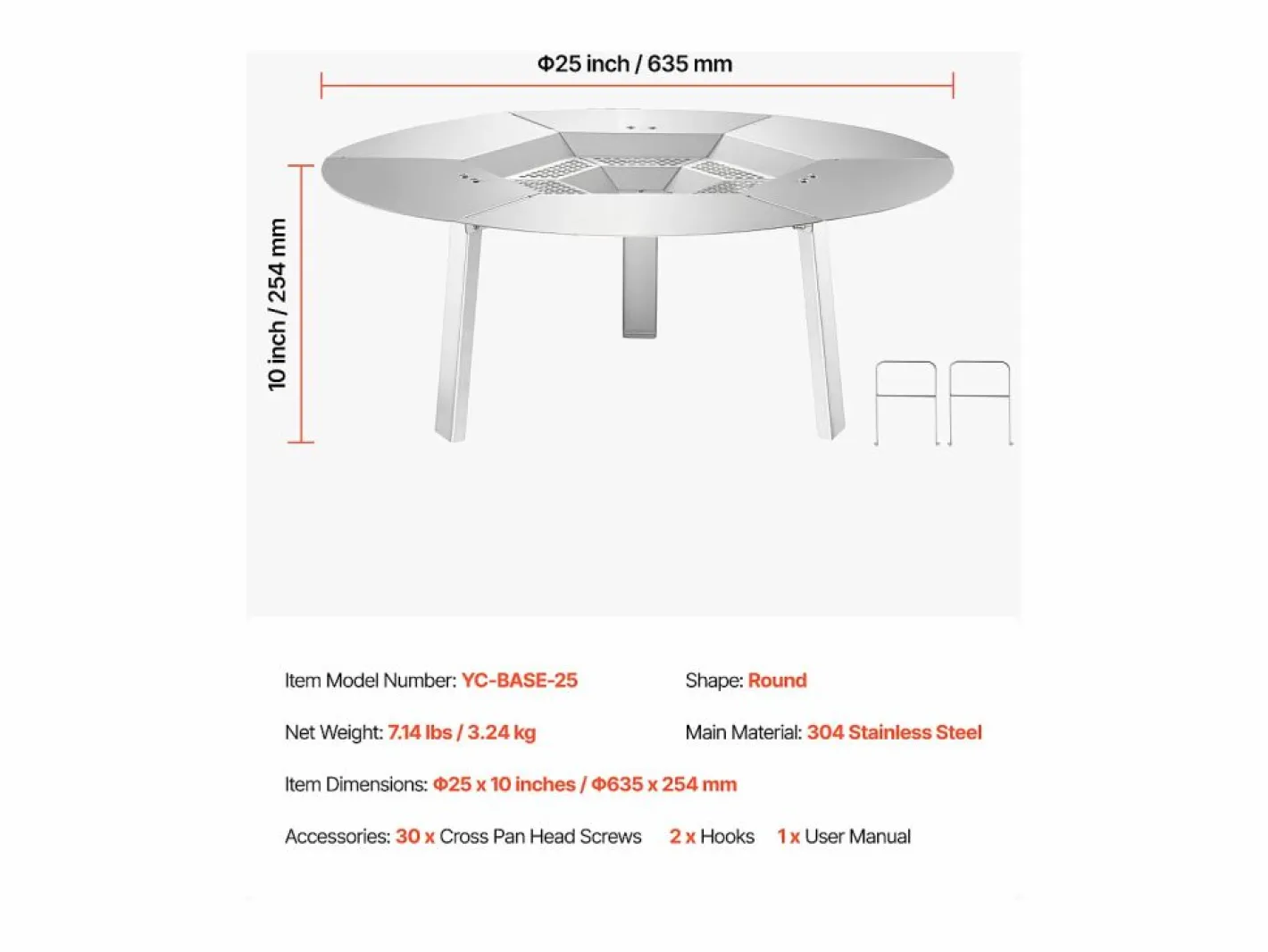 Φ25 inch / 635 mm

10 inch / 254 mm

Item Model Number: YC-BASE-25

Shape: Round

Net Weight: 7.14 lbs / 3.24 kg

Main Material: 304 Stainless Steel

Item Dimensions: Φ25 x 10 inches / Φ635 x 254 mm

Accessories: 30 x Cross Pan Head Screws 2 x Hooks 1 x User Manual